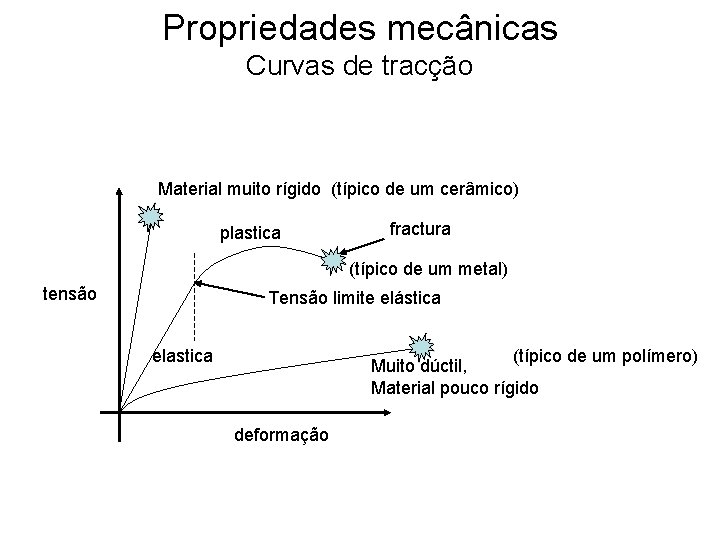 Propriedades mecânicas
Curvas de tracção

Material muito rígido (típico de um cerâmico)

plastica

fractura

(típico de um metal)

tensão

Tensão limite elástica

elastica

(típico de um polímero)

Muito dúctil,
Material pouco rígido

deformação